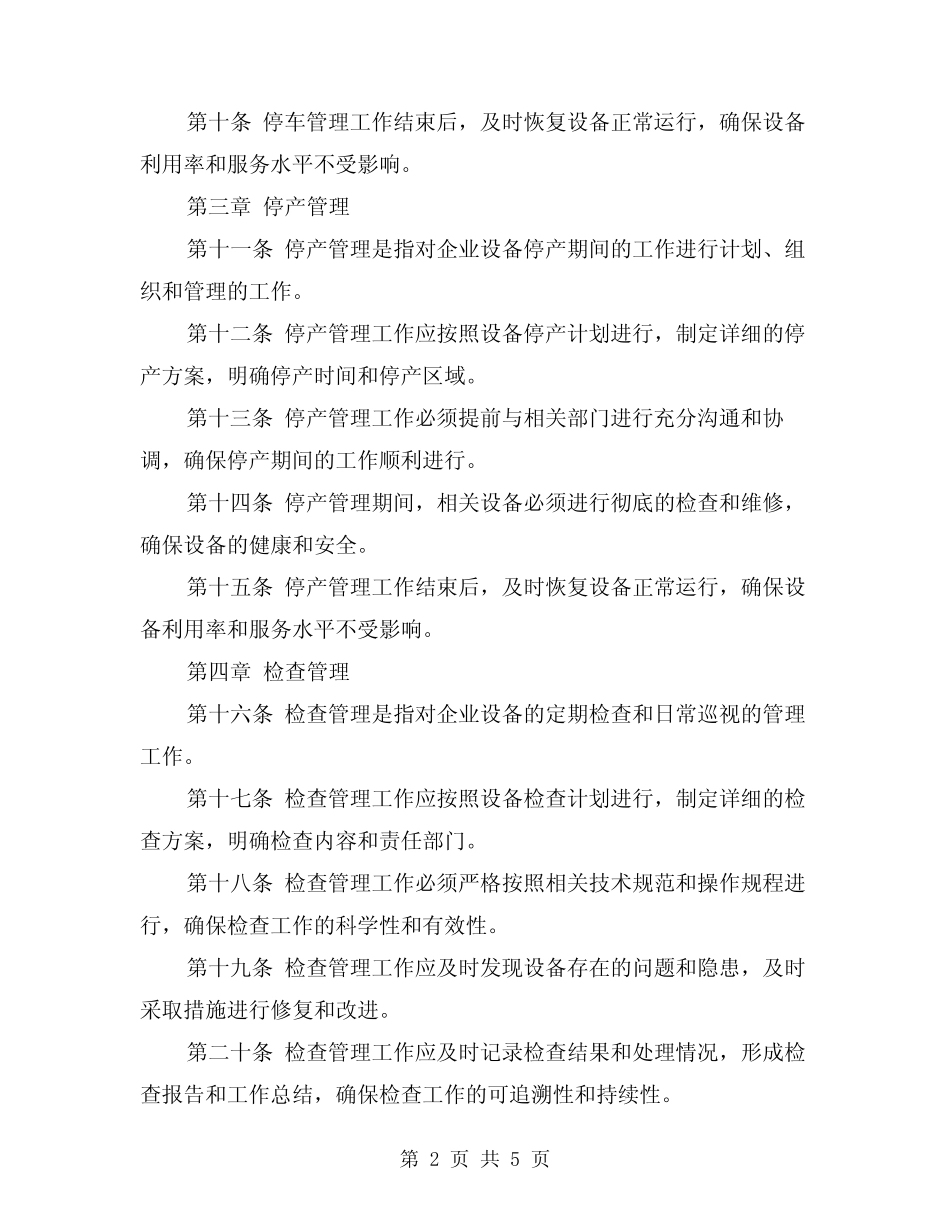 第十条 停车管理工作结束后，及时恢复设备正常运行，确保设备利用率和服务水平不受影响。

第三章 停产管理

第十一条 停产管理是指对企业设备停产期间的工作进行计划、组织和管理的工作。

第十二条 停产管理工作应按照设备停产计划进行，制定详细的停产方案，明确停产时间和停产区域。

第十三条 停产管理工作必须提前与相关部门进行充分沟通和协调，确保停产期间的工作顺利进行。

第十四条 停产管理期间，相关设备必须进行彻底的检查和维修，确保设备的健康和安全。

第十五条 停产管理工作结束后，及时恢复设备正常运行，确保设备利用率和服务水平不受影响。

第四章 检查管理

第十六条 检查管理是指对企业设备的定期检查和日常巡视的管理工作。

第十七条 检查管理工作应按照设备检查计划进行，制定详细的检查方案，明确检查内容和责任部门。

第十八条 检查管理工作必须严格按照相关技术规范和操作规程进行，确保检查工作的科学性和有效性。

第十九条 检查管理工作应及时发现设备存在的问题和隐患，及时采取措施进行修复和改进。

第二十条 检查管理工作应及时记录检查结果和处理情况，形成检查报告和工作总结，确保检查工作的可追溯性和持续性。

第 2 页 共 5 页